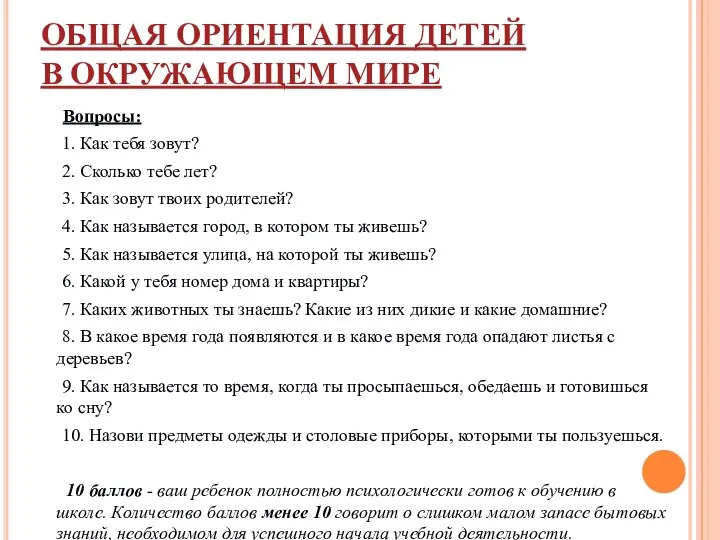 ОБЩАЯ ОРИЕНТАЦИЯ ДЕТЕЙ В ОКРУЖАЮЩЕМ МИРЕ

Вопросы:

1. Как тебя зовут?

2. Сколько тебе лет?

3. Как зовут твоих родителей?

4. Как называется город, в котором ты живешь?

5. Как называется улица, на которой ты живешь?

6. Какой у тебя номер дома и квартиры?

7. Каких животных ты знаешь? Какие из них дикие и какие домашние?

8. В какое время года появляются и в какое время года опадают листья с деревьев?

9. Как называется то время, когда ты просыпаешься, обедаешь и готовишься ко сну?

10. Назови предметы одежды и столовые приборы, которыми ты пользуешься.

10 баллов - ваш ребенок полностью психологически готов к обучению в школе. Количество баллов менее 10 говорит о слишком малом запасе бытовых знаний, необходимом для успешного начала учебной деятельности.